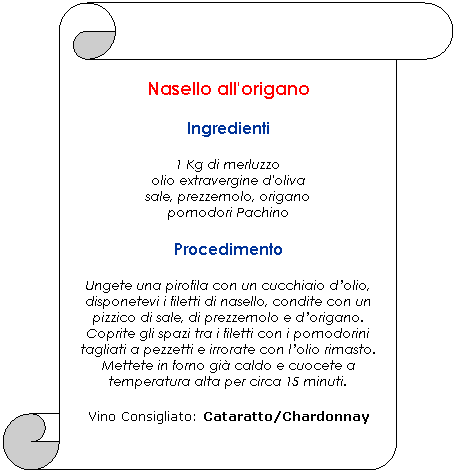 Nasello all'origano

Ingredienti

1 Kg di merluzzo
olio extravergine d'oliva
sale, prezzemolo, origano
pomodori Pachino

Procedimento

Ungete una pirofila con un cucchiaio d'olio, disponetevi i filetti di nasello, condite con un pizzico di sale, di prezzemolo e d'origano. Coprite gli spazi tra i filetti con i pomodorini tagliati a pezzetti e irrorate con l'olio rimasto. Mettete in forno già caldo e cuocete a temperatura alta per circa 15 minuti.

Vino Consigliato: Cataratto/Chardonnay